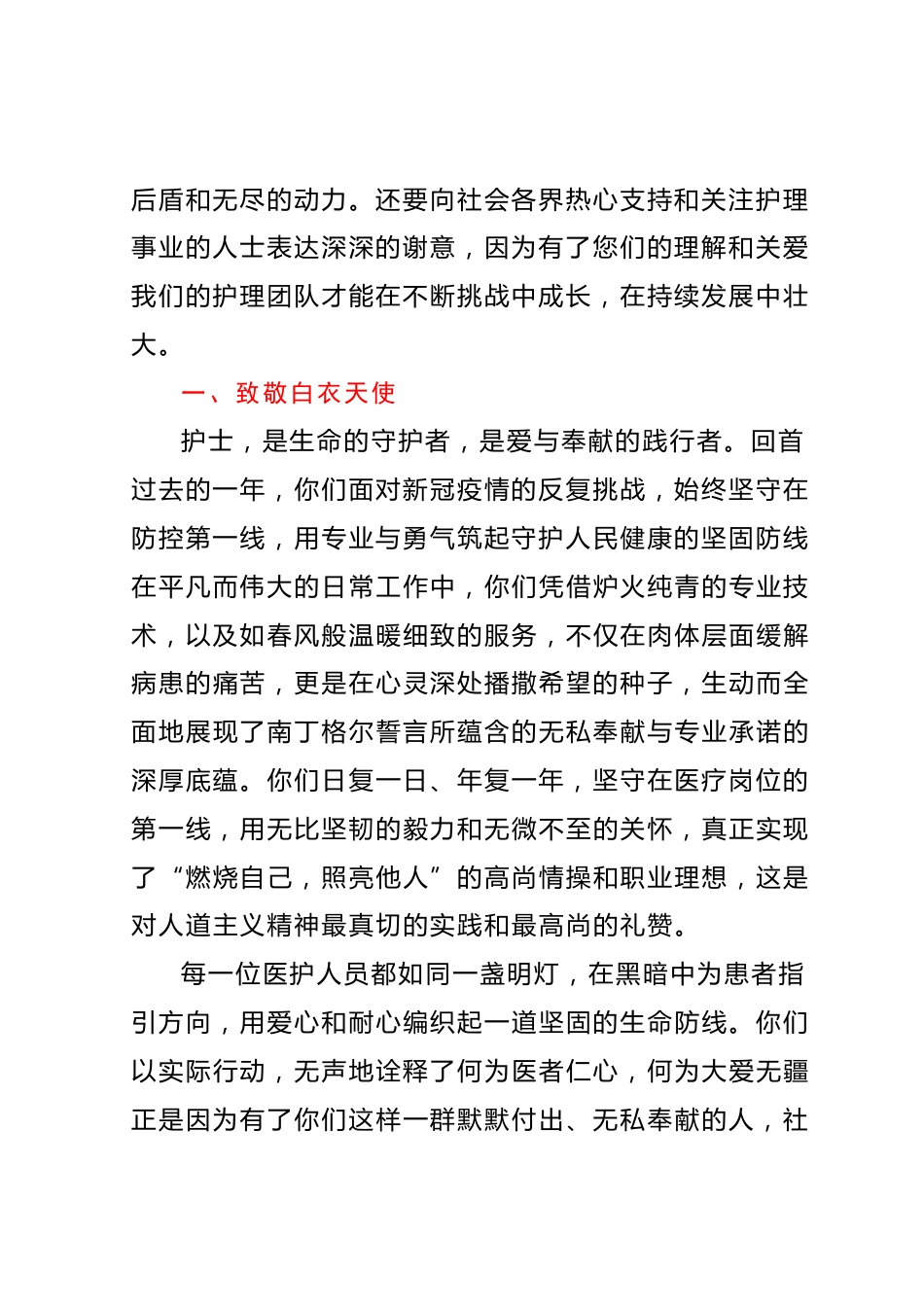 后盾和无尽的动力。还要向社会各界热心支持和关注护理事业的人士表达深深的谢意，因为有了您们的理解和关爱我们的护理团队才能在不断挑战中成长，在持续发展中壮大。

一、致敬白衣天使

护士，是生命的守护者，是爱与奉献的践行者。回首过去的一年，你们面对新冠疫情的反复挑战，始终坚守在防控第一线，用专业与勇气筑起守护人民健康的坚固防线在平凡而伟大的日常工作中，你们凭借炉火纯青的专业技术，以及如春风般温暖细致的服务，不仅在肉体层面缓解病患的痛苦，更是在心灵深处播撒希望的种子，生动而全面地展现了南丁格尔誓言所蕴含的无私奉献与专业承诺的深厚底蕴。你们日复一日、年复一年，坚守在医疗岗位的第一线，用无比坚韧的毅力和无微不至的关怀，真正实现了“燃烧自己，照亮他人”的高尚情操和职业理想，这是对人道主义精神最真切的实践和最高尚的礼赞。

每一位医护人员都如同一盏明灯，在黑暗中为患者指引方向，用爱心和耐心编织起一道坚固的生命防线。你们以实际行动，无声地诠释了何为医者仁心，何为大爱无疆正是因为有了你们这样一群默默付出、无私奉献的人，社